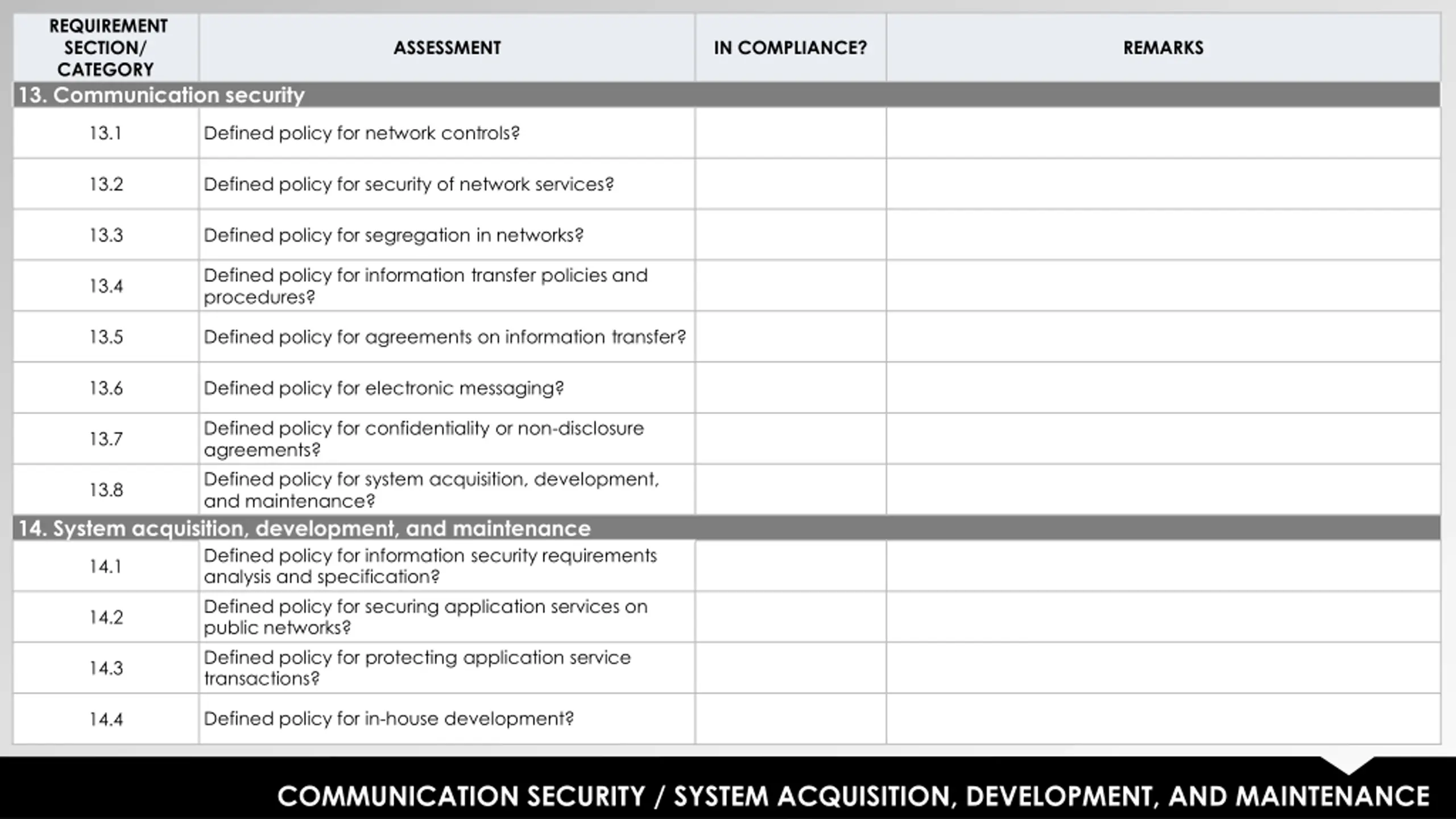 | REQUIREMENT SECTION/ CATEGORY | ASSESSMENT | IN COMPLIANCE? | REMARKS |
|---|---|---|---|
| 13. Communication security | | | |
| 13.1 | Defined policy for network controls? | | |
| 13.2 | Defined policy for security of network services? | | |
| 13.3 | Defined policy for segregation in networks? | | |
| 13.4 | Defined policy for information transfer policies and procedures? | | |
| 13.5 | Defined policy for agreements on information transfer? | | |
| 13.6 | Defined policy for electronic messaging? | | |
| 13.7 | Defined policy for confidentiality or non-disclosure agreements? | | |
| 13.8 | Defined policy for system acquisition, development, and maintenance? | | |
| 14. System acquisition, development, and maintenance | | | |
| 14.1 | Defined policy for information security requirements analysis and specification? | | |
| 14.2 | Defined policy for securing application services on public networks? | | |
| 14.3 | Defined policy for protecting application service transactions? | | |
| 14.4 | Defined policy for in-house development? | | |

COMMUNICATION SECURITY / SYSTEM ACQUISITION, DEVELOPMENT, AND MAINTENANCE